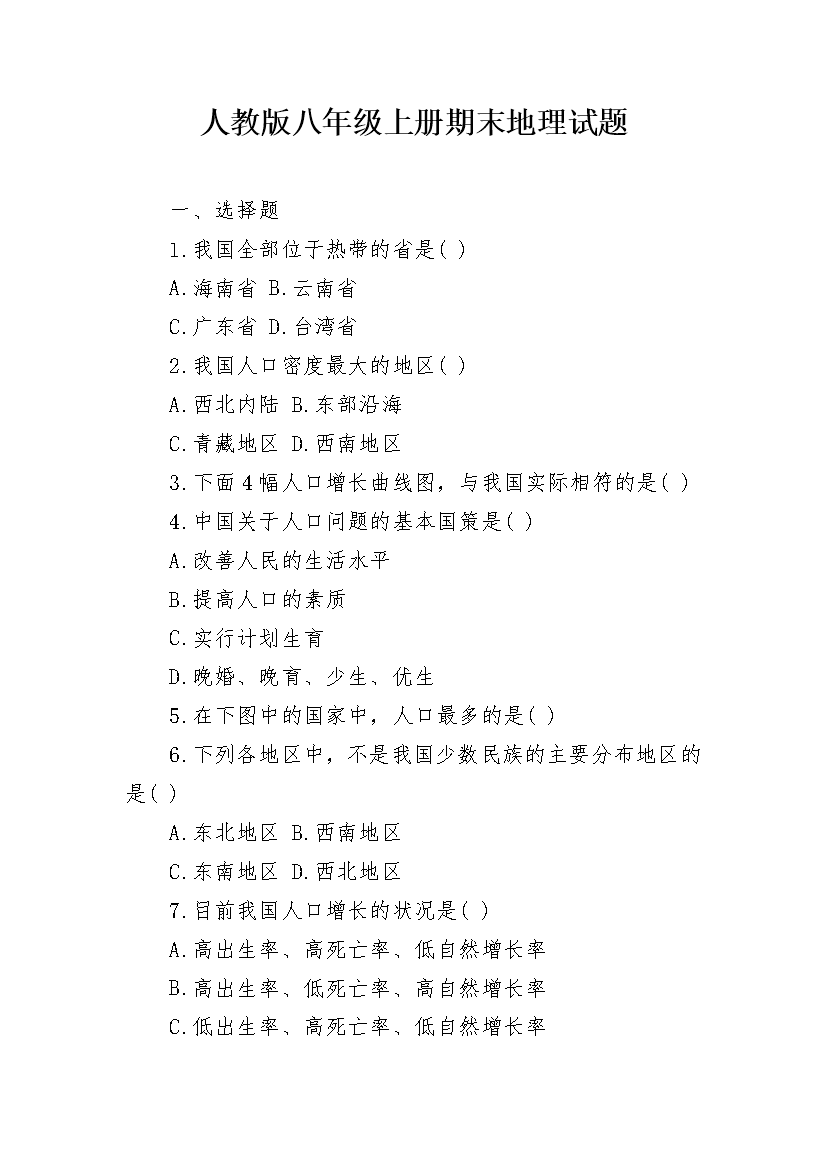 人教版八年级上册期末地理试题

一、选择题

1.我国全部位于热带的省是( )

A.海南省 B.云南省

C.广东省 D.台湾省

2.我国人口密度最大的地区( )

A.西北内陆 B.东部沿海

C.青藏地区 D.西南地区

3.下面4幅人口增长曲线图，与我国实际相符的是( )

4.中国关于人口问题的基本国策是( )

A.改善人民的生活水平

B.提高人口的素质

C.实行计划生育

D.晚婚、晚育、少生、优生

5.在下图中的国家中，人口最多的是( )

6.下列各地区中，不是我国少数民族的主要分布地区的是( )

A.东北地区 B.西南地区

C.东南地区 D.西北地区

7.目前我国人口增长的状况是( )

A.高出生率、高死亡率、低自然增长率

B.高出生率、低死亡率、高自然增长率

C.低出生率、高死亡率、低自然增长率